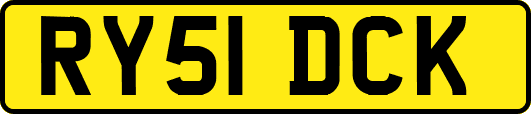 RY51 DCK